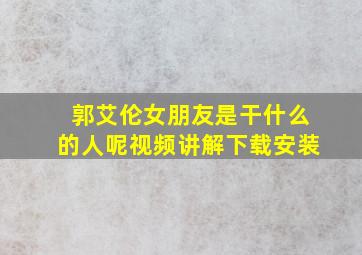 郭艾伦女朋友是干什么的人呢视频讲解下载安装